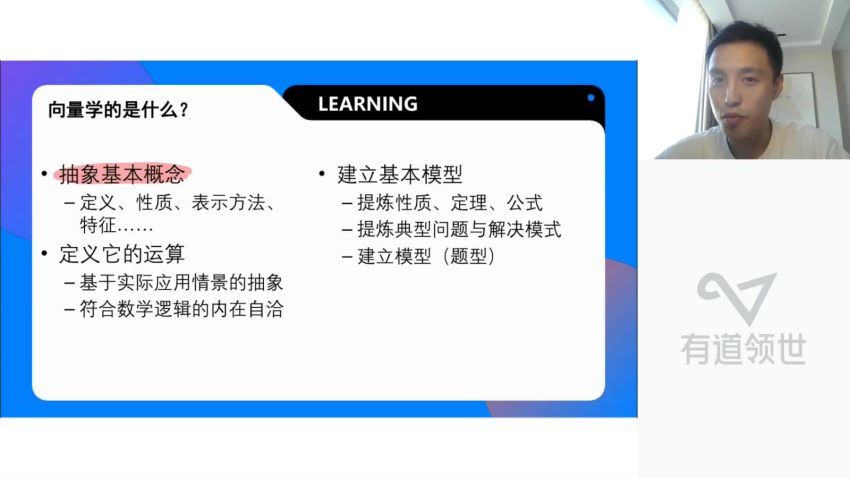 向量学的是什么？

LEARNING

• 抽象基本概念
– 定义、性质、表示方法、特征……
• 定义它的运算
– 基于实际应用情景的抽象
– 符合数学逻辑的内在自洽

• 建立基本模型
– 提炼性质、定理、公式
– 提炼典型问题与解决模式
– 建立模型（题型）

有道领世